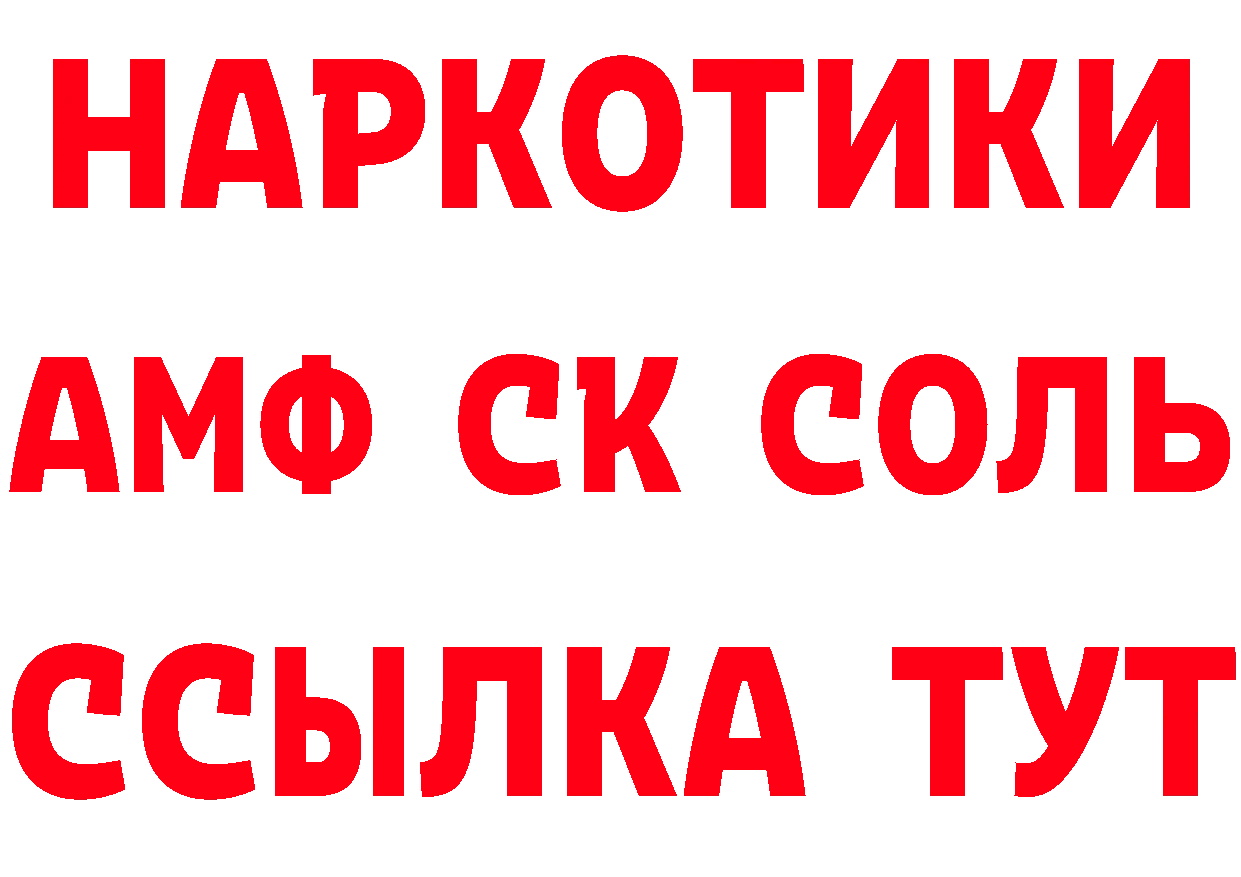 НАРКОТИКИ
АМФ СК СОЛЬ
ССЫЛКА ТУТ